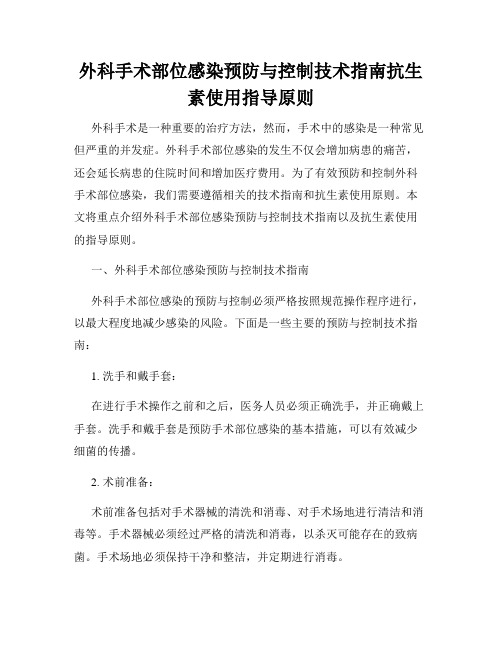 外科手术部位感染预防与控制技术指南抗生素使用指导原则

外科手术是一种重要的治疗方法，然而，手术中的感染是一种常见但严重的并发症。外科手术部位感染的发生不仅会增加病患的痛苦，还会延长病患的住院时间和增加医疗费用。为了有效预防和控制外科手术部位感染，我们需要遵循相关的技术指南和抗生素使用原则。本文将重点介绍外科手术部位感染预防与控制技术指南以及抗生素使用的指导原则。

一、外科手术部位感染预防与控制技术指南

外科手术部位感染的预防与控制必须严格按照规范操作程序进行，以最大程度地减少感染的风险。下面是一些主要的预防与控制技术指南：

1. 洗手和戴手套：

在进行手术操作之前和之后，医务人员必须正确洗手，并正确戴上手套。洗手和戴手套是预防手术部位感染的基本措施，可以有效减少细菌的传播。

2. 术前准备：

术前准备包括对手术器械的清洗和消毒、对手术场地进行清洁和消毒等。手术器械必须经过严格的清洗和消毒，以杀灭可能存在的致病菌。手术场地必须保持干净和整洁，并定期进行消毒。